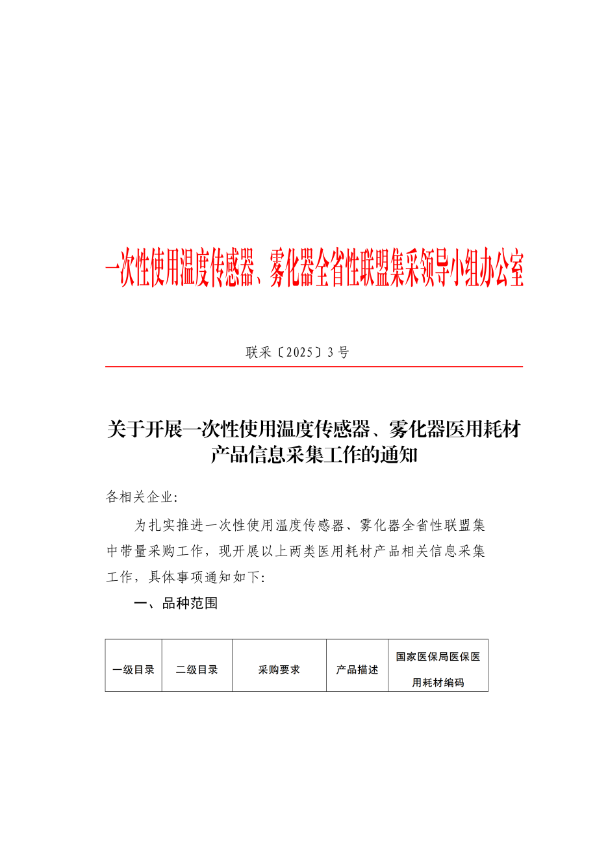 一次性使用温度传感器、雾化器全省性联盟集采领导小组办公室

联采〔2025〕3号

关于开展一次性使用温度传感器、雾化器医用耗材产品信息采集工作的通知

各相关企业:

为扎实推进一次性使用温度传感器、雾化器全省性联盟集中带量采购工作，现开展以上两类医用耗材产品相关信息采集工作，具体事项通知如下:

一、品种范围

| 一级目录 | 二级目录 | 采购要求 | 产品描述 | 国家医保局医保医用耗材编码 |
|---|---|---|---|---|